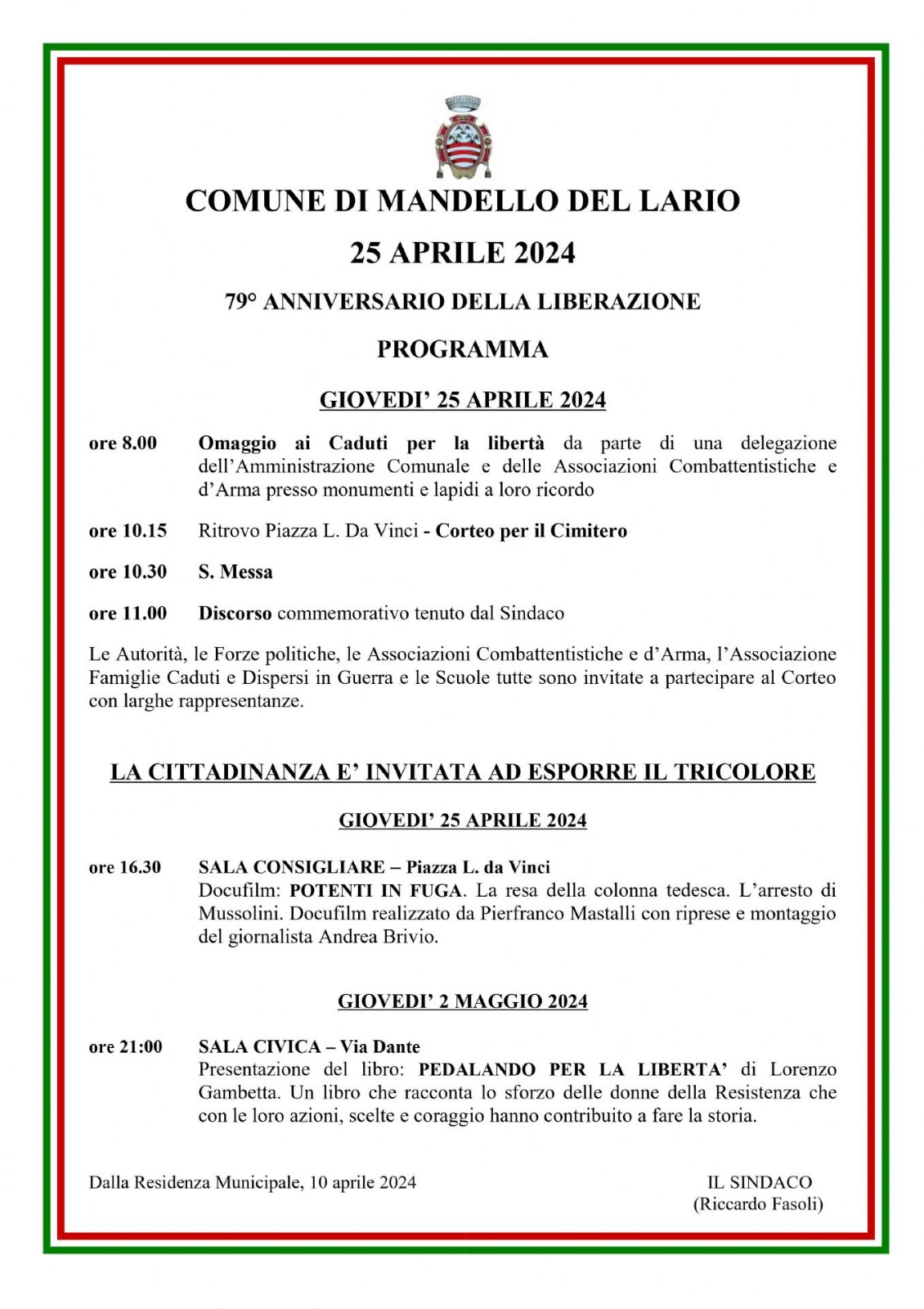 COMUNE DI MANDELLO DEL LARIO

25 APRILE 2024

79° ANNIVERSARIO DELLA LIBERAZIONE

PROGRAMMA

GIOVEDI' 25 APRILE 2024

ore 8.00 Omaggio ai Caduti per la libertà da parte di una delegazione dell'Amministrazione Comunale e delle Associazioni Combattentistiche e d'Arma presso monumenti e lapidi a loro ricordo

ore 10.15 Ritrovo Piazza L. Da Vinci - Corteo per il Cimitero

ore 10.30 S. Messa

ore 11.00 Discorso commemorativo tenuto dal Sindaco

Le Autorità, le Forze politiche, le Associazioni Combattentistiche e d'Arma, l'Associazione Famiglie Caduti e Dispersi in Guerra e le Scuole tutte sono invitate a partecipare al Corteo con larghe rappresentanze.

LA CITTADINANZA E' INVITATA AD ESPORRE IL TRICOLORE

GIOVEDI' 25 APRILE 2024

ore 16.30 SALA CONSIGLIARE – Piazza L. da Vinci
Docufilm: POTENTI IN FUGA. La resa della colonna tedesca. L'arresto di Mussolini. Docufilm realizzato da Pierfranco Mastalli con riprese e montaggio del giornalista Andrea Brivio.

GIOVEDI' 2 MAGGIO 2024

ore 21:00 SALA CIVICA – Via Dante
Presentazione del libro: PEDALANDO PER LA LIBERTA' di Lorenzo Gambetta. Un libro che racconta lo sforzo delle donne della Resistenza che con le loro azioni, scelte e coraggio hanno contribuito a fare la storia.

Dalla Residenza Municipale, 10 aprile 2024

IL SINDACO
(Riccardo Fasoli)